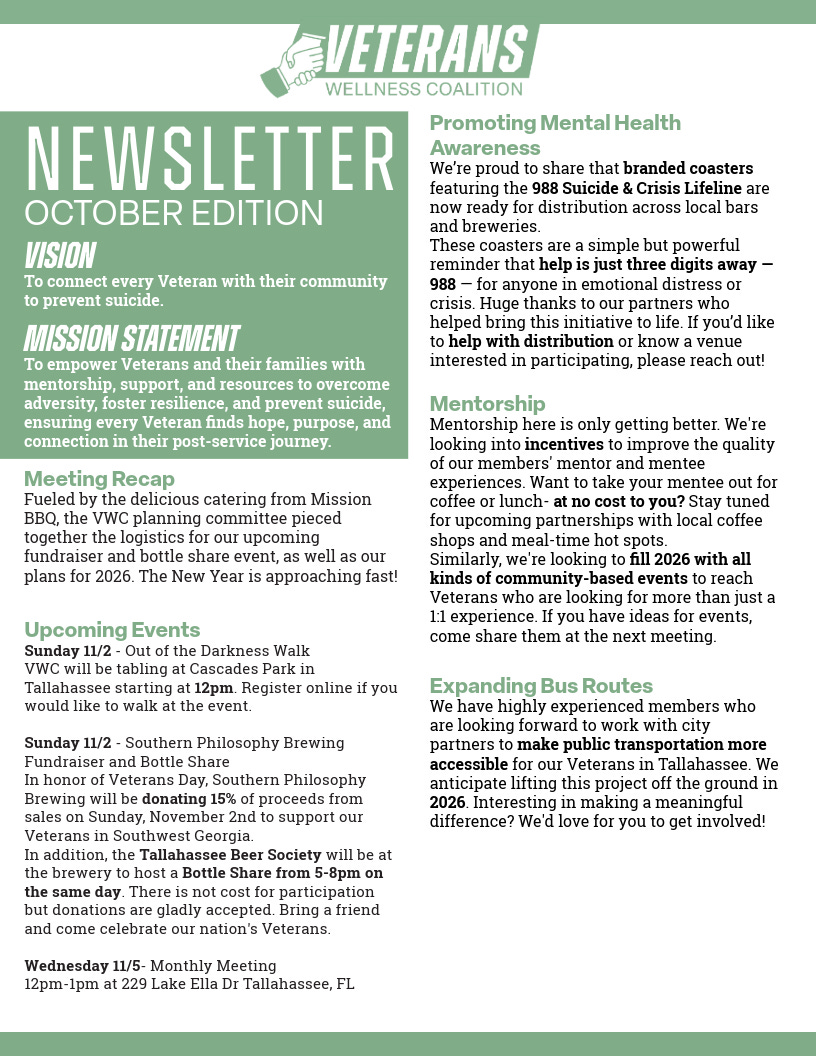 VETERANS
WELLNESS COALITION

NEWSLETTER
OCTOBER EDITION

VISION
To connect every Veteran with their community to prevent suicide.

MISSION STATEMENT
To empower Veterans and their families with mentorship, support, and resources to overcome adversity, foster resilience, and prevent suicide, ensuring every Veteran finds hope, purpose, and connection in their post-service journey.

Meeting Recap
Fueled by the delicious catering from Mission BBQ, the VWC planning committee pieced together the logistics for our upcoming fundraiser and bottle share event, as well as our plans for 2026. The New Year is approaching fast!

Upcoming Events
Sunday 11/2 - Out of the Darkness Walk
VWC will be tabling at Cascades Park in Tallahassee starting at 12pm. Register online if you would like to walk at the event.

Sunday 11/2 - Southern Philosophy Brewing Fundraiser and Bottle Share
In honor of Veterans Day, Southern Philosophy Brewing will be donating 15% of proceeds from sales on Sunday, November 2nd to support our Veterans in Southwest Georgia.
In addition, the Tallahassee Beer Society will be at the brewery to host a Bottle Share from 5-8pm on the same day. There is not cost for participation but donations are gladly accepted. Bring a friend and come celebrate our nation's Veterans.

Wednesday 11/5- Monthly Meeting
12pm-1pm at 229 Lake Ella Dr Tallahassee, FL

Promoting Mental Health Awareness
We're proud to share that branded coasters featuring the 988 Suicide & Crisis Lifeline are now ready for distribution across local bars and breweries.
These coasters are a simple but powerful reminder that help is just three digits away — 988 — for anyone in emotional distress or crisis. Huge thanks to our partners who helped bring this initiative to life. If you'd like to help with distribution or know a venue interested in participating, please reach out!

Mentorship
Mentorship here is only getting better. We're looking into incentives to improve the quality of our members' mentor and mentee experiences. Want to take your mentee out for coffee or lunch- at no cost to you? Stay tuned for upcoming partnerships with local coffee shops and meal-time hot spots.
Similarly, we're looking to fill 2026 with all kinds of community-based events to reach Veterans who are looking for more than just a 1:1 experience. If you have ideas for events, come share them at the next meeting.

Expanding Bus Routes
We have highly experienced members who are looking forward to work with city partners to make public transportation more accessible for our Veterans in Tallahassee. We anticipate lifting this project off the ground in 2026. Interesting in making a meaningful difference? We'd love for you to get involved!